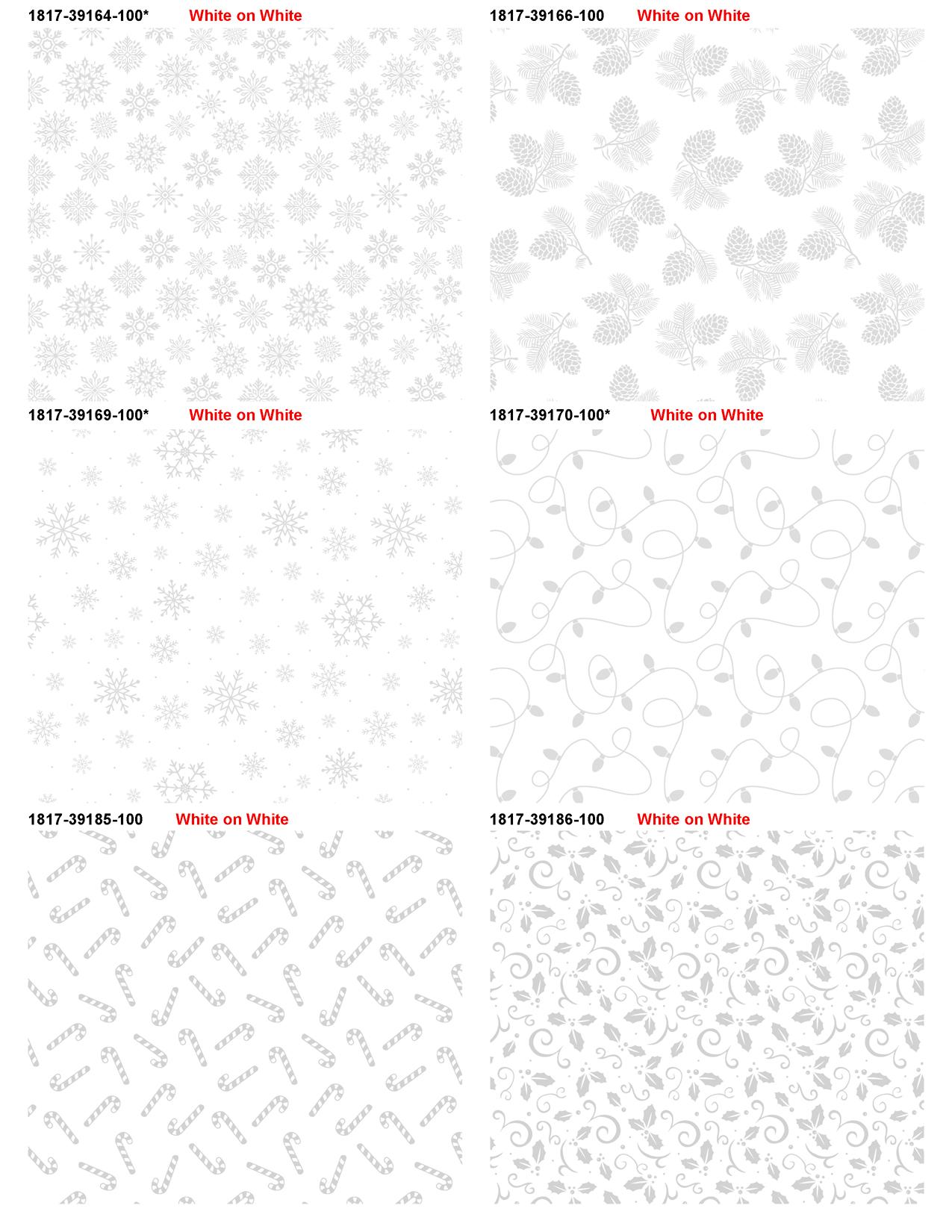 1817-39164-100* White on White

1817-39166-100 White on White

1817-39169-100* White on White

1817-39170-100* White on White

1817-39185-100 White on White

1817-39186-100 White on White